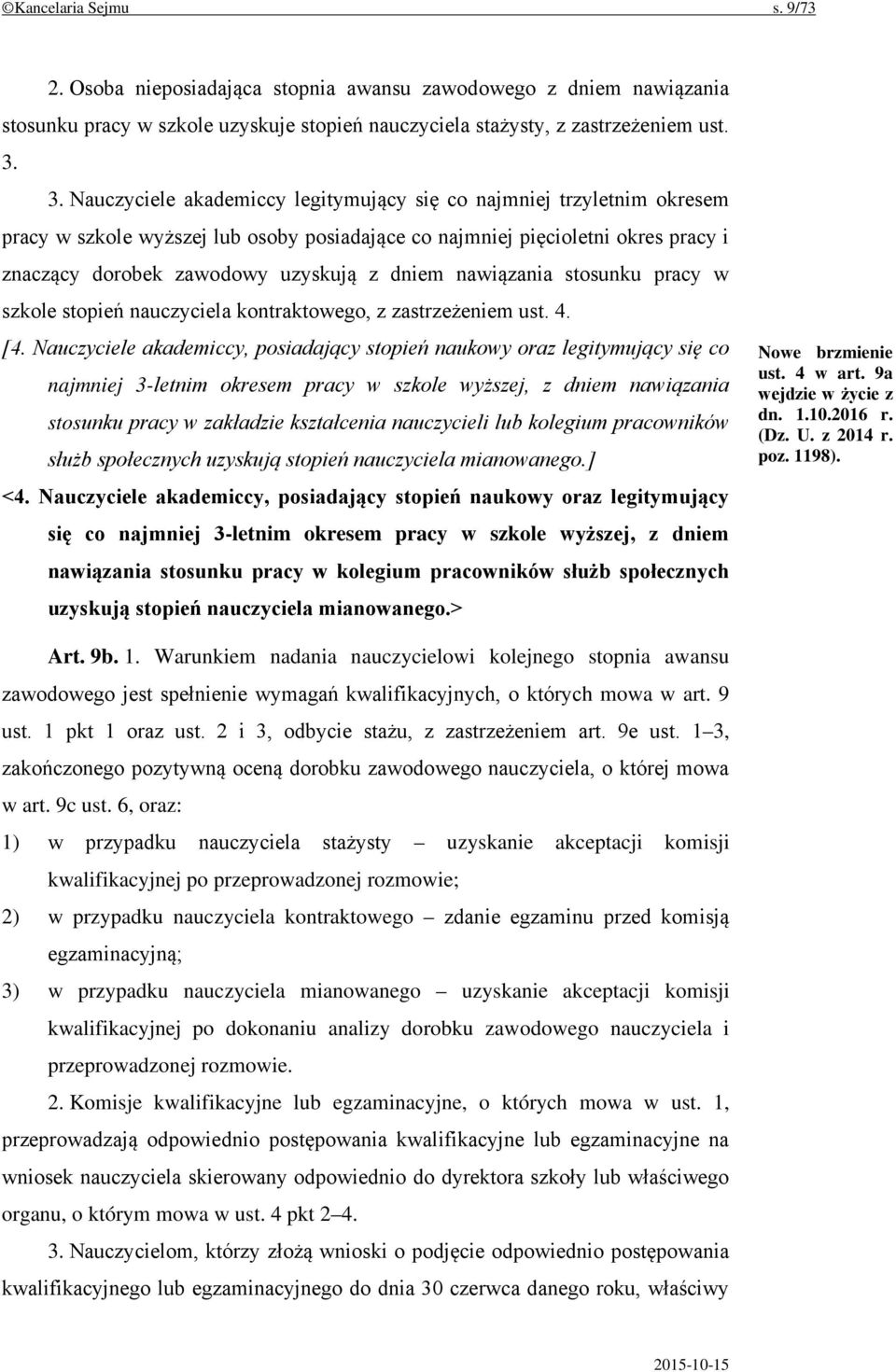 ©Kancelaria Sejmu s. 9/73

2. Osoba nieposiadająca stopnia awansu zawodowego z dniem nawiązania stosunku pracy w szkole uzyskuje stopień nauczyciela stażysty, z zastrzeżeniem ust. 3.

3. Nauczyciele akademiccy legitymujący się co najmniej trzyletnim okresem pracy w szkole wyższej lub osoby posiadające co najmniej pięcioletni okres pracy i znaczący dorobek zawodowy uzyskują z dniem nawiązania stosunku pracy w szkole stopień nauczyciela kontraktowego, z zastrzeżeniem ust. 4.

[4. Nauczyciele akademiccy, posiadający stopień naukowy oraz legitymujący się co najmniej 3-letnim okresem pracy w szkole wyższej, z dniem nawiązania stosunku pracy w zakładzie kształcenia nauczycieli lub kolegium pracowników służb społecznych uzyskują stopień nauczyciela mianowanego.]

Nowe brzmienie ust. 4 w art. 9a wejdzie w życie z dn. 1.10.2016 r. (Dz. U. z 2014 r. poz. 1198).

<4. Nauczyciele akademiccy, posiadający stopień naukowy oraz legitymujący się co najmniej 3-letnim okresem pracy w szkole wyższej, z dniem nawiązania stosunku pracy w kolegium pracowników służb społecznych uzyskują stopień nauczyciela mianowanego.>

Art. 9b. 1. Warunkiem nadania nauczycielowi kolejnego stopnia awansu zawodowego jest spełnienie wymagań kwalifikacyjnych, o których mowa w art. 9 ust. 1 pkt 1 oraz ust. 2 i 3, odbycie stażu, z zastrzeżeniem art. 9e ust. 1–3, zakończonego pozytywną oceną dorobku zawodowego nauczyciela, o której mowa w art. 9c ust. 6, oraz:

1) w przypadku nauczyciela stażysty – uzyskanie akceptacji komisji kwalifikacyjnej po przeprowadzonej rozmowie;

2) w przypadku nauczyciela kontraktowego – zdanie egzaminu przed komisją egzaminacyjną;

3) w przypadku nauczyciela mianowanego – uzyskanie akceptacji komisji kwalifikacyjnej po dokonaniu analizy dorobku zawodowego nauczyciela i przeprowadzonej rozmowie.

2. Komisje kwalifikacyjne lub egzaminacyjne, o których mowa w ust. 1, przeprowadzają odpowiednio postępowania kwalifikacyjne lub egzaminacyjne na wniosek nauczyciela skierowany odpowiednio do dyrektora szkoły lub właściwego organu, o którym mowa w ust. 4 pkt 2–4.

3. Nauczycielom, którzy złożą wnioski o podjęcie odpowiednio postępowania kwalifikacyjnego lub egzaminacyjnego do dnia 30 czerwca danego roku, właściwy

2015-10-15